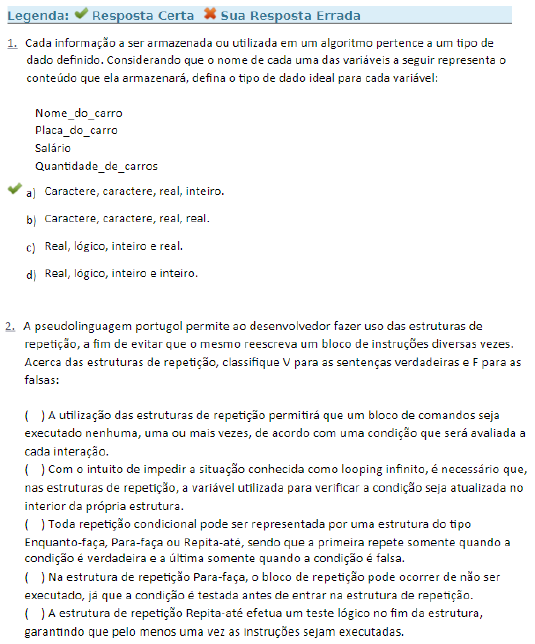 Legenda: Resposta Certa Sua Resposta Errada

1. Cada informação a ser armazenada ou utilizada em um algoritmo pertence a um tipo de dado definido. Considerando que o nome de cada uma das variáveis a seguir representa o conteúdo que ela armazenará, defina o tipo de dado ideal para cada variável:

Nome_do_carro
Placa_do_carro
Salário
Quantidade_de_carros

a) Caractere, caractere, real, inteiro.

b) Caractere, caractere, real, real.

c) Real, lógico, inteiro e real.

d) Real, lógico, inteiro e inteiro.

2. A pseudolinguagem portugol permite ao desenvolvedor fazer uso das estruturas de repetição, a fim de evitar que o mesmo reescreva um bloco de instruções diversas vezes. Acerca das estruturas de repetição, classifique V para as sentenças verdadeiras e F para as falsas:

( ) A utilização das estruturas de repetição permitirá que um bloco de comandos seja executado nenhuma, uma ou mais vezes, de acordo com uma condição que será avaliada a cada interação.
( ) Com o intuito de impedir a situação conhecida como looping infinito, é necessário que, nas estruturas de repetição, a variável utilizada para verificar a condição seja atualizada no interior da própria estrutura.
( ) Toda repetição condicional pode ser representada por uma estrutura do tipo Enquanto-faça, Para-faça ou Repita-até, sendo que a primeira repete somente quando a condição é verdadeira e a última somente quando a condição é falsa.
( ) Na estrutura de repetição Para-faça, o bloco de repetição pode ocorrer de não ser executado, já que a condição é testada antes de entrar na estrutura de repetição.
( ) A estrutura de repetição Repita-até efetua um teste lógico no fim da estrutura, garantindo que pelo menos uma vez as instruções sejam executadas.